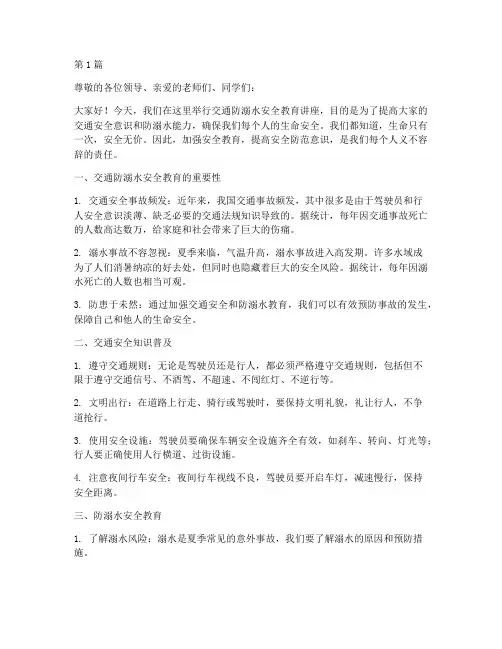 第 1 篇

尊敬的各位领导、亲爱的老师们、同学们：

大家好！今天，我们在这里举行交通防溺水安全教育讲座，目的是为了提高大家的交通安全意识和防溺水能力，确保我们每个人的生命安全。我们都知道，生命只有一次，安全无价。因此，加强安全教育，提高安全防范意识，是我们每个人义不容辞的责任。

一、交通防溺水安全教育的重要性

1. 交通安全事故频发：近年来，我国交通事故频发，其中很多是由于驾驶员和行人安全意识淡薄、缺乏必要的交通法规知识导致的。据统计，每年因交通事故死亡的人数高达数万，给家庭和社会带来了巨大的伤痛。

2. 溺水事故不容忽视：夏季来临，气温升高，溺水事故进入高发期。许多水域成为了人们消暑纳凉的好去处，但同时也隐藏着巨大的安全风险。据统计，每年因溺水死亡的人数也相当可观。

3. 防患于未然：通过加强交通安全和防溺水教育，我们可以有效预防事故的发生，保障自己和他人的生命安全。

二、交通安全知识普及

1. 遵守交通规则：无论是驾驶员还是行人，都必须严格遵守交通规则，包括但不限于遵守交通信号、不酒驾、不超速、不闯红灯、不逆行等。

2. 文明出行：在道路上行走、骑行或驾驶时，要保持文明礼貌，礼让行人，不争道抢行。

3. 使用安全设施：驾驶员要确保车辆安全设施齐全有效，如刹车、转向、灯光等；行人要正确使用人行横道、过街设施。

4. 注意夜间行车安全：夜间行车视线不良，驾驶员要开启车灯，减速慢行，保持安全距离。

三、防溺水安全教育

1. 了解溺水风险：溺水是夏季常见的意外事故，我们要了解溺水的原因和预防措施。